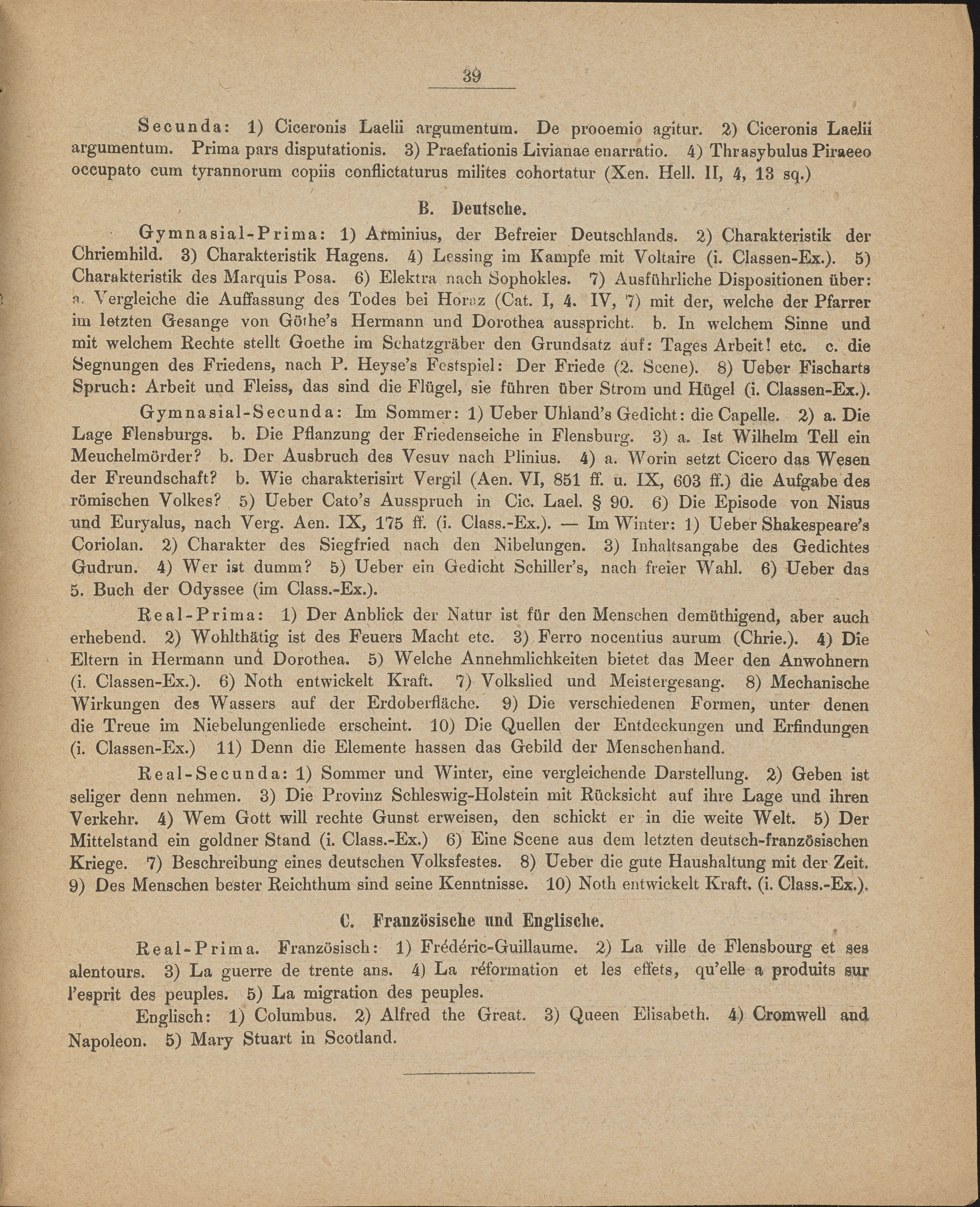 39

Secunda: 1) Ciceronis Laelii argumentum. De prooemio agitur. 2) Ciceronis Laelii argumentum. Prima pars disputationis. 3) Praefationis Livianae enarratio. 4) Thrasybulus Piraeeo occupato cum tyrannorum copiis conflictaturus milites cohortatur (Xen. Hell. II, 4, 13 sq.)

B. Deutsche.

Gymnasial-Prima: 1) Arminius, der Befreier Deutschlands. 2) Charakteristik der Chriemhild. 3) Charakteristik Hagens. 4) Lessing im Kampfe mit Voltaire (i. Classen-Ex.). 5) Charakteristik des Marquis Posa. 6) Elektra nach Sophokles. 7) Ausführliche Dispositionen über: a. Vergleiche die Auffassung des Todes bei Horaz (Cat. I, 4. IV, 7) mit der, welche der Pfarrer im letzten Gesange von Göthe's Hermann und Dorothea ausspricht. b. In welchem Sinne und mit welchem Rechte stellt Goethe im Schatzgräber den Grundsatz auf: Tages Arbeit! etc. c. die Segnungen des Friedens, nach P. Heyse's Festspiel: Der Friede (2. Scene). 8) Ueber Fischarts Spruch: Arbeit und Fleiss, das sind die Flügel, sie führen über Strom und Hügel (i. Classen-Ex.).

Gymnasial-Secunda: Im Sommer: 1) Ueber Uhland's Gedicht: die Capelle. 2) a. Die Lage Flensburgs. b. Die Pflanzung der Friedenseiche in Flensburg. 3) a. Ist Wilhelm Tell ein Meuchelmörder? b. Der Ausbruch des Vesuv nach Plinius. 4) a. Worin setzt Cicero das Wesen der Freundschaft? b. Wie charakterisirt Vergil (Aen. VI, 851 ff. u. IX, 603 ff.) die Aufgabe des römischen Volkes? 5) Ueber Cato's Ausspruch in Cic. Lael. § 90. 6) Die Episode von Nisus und Euryalus, nach Verg. Aen. IX, 175 ff. (i. Class.-Ex.). — Im Winter: 1) Ueber Shakespeare's Coriolan. 2) Charakter des Siegfried nach den Nibelungen. 3) Inhaltsangabe des Gedichtes Gudrun. 4) Wer ist dumm? 5) Ueber ein Gedicht Schiller's, nach freier Wahl. 6) Ueber das 5. Buch der Odyssee (im Class.-Ex.).

Real-Prima: 1) Der Anblick der Natur ist für den Menschen demüthigend, aber auch erhebend. 2) Wohlthätig ist des Feuers Macht etc. 3) Ferro nocentius aurum (Chrie.). 4) Die Eltern in Hermann und Dorothea. 5) Welche Annehmlichkeiten bietet das Meer den Anwohnern (i. Classen-Ex.). 6) Noth entwickelt Kraft. 7) Volkslied und Meistergesang. 8) Mechanische Wirkungen des Wassers auf der Erdoberfläche. 9) Die verschiedenen Formen, unter denen die Treue im Niebelungenliede erscheint. 10) Die Quellen der Entdeckungen und Erfindungen (i. Classen-Ex.) 11) Denn die Elemente hassen das Gebild der Menschenhand.

Real-Secunda: 1) Sommer und Winter, eine vergleichende Darstellung. 2) Geben ist seliger denn nehmen. 3) Die Provinz Schleswig-Holstein mit Rücksicht auf ihre Lage und ihren Verkehr. 4) Wem Gott will rechte Gunst erweisen, den schickt er in die weite Welt. 5) Der Mittelstand ein goldner Stand (i. Class.-Ex.) 6) Eine Scene aus dem letzten deutsch-französischen Kriege. 7) Beschreibung eines deutschen Volksfestes. 8) Ueber die gute Haushaltung mit der Zeit. 9) Des Menschen bester Reichthum sind seine Kenntnisse. 10) Noth entwickelt Kraft. (i. Class.-Ex.).

C. Französische und Englische.

Real-Prima. Französisch: 1) Frédéric-Guillaume. 2) La ville de Flensbourg et ses alentours. 3) La guerre de trente ans. 4) La réformation et les effets, qu'elle a produits sur l'esprit des peuples. 5) La migration des peuples.

Englisch: 1) Columbus. 2) Alfred the Great. 3) Queen Elisabeth. 4) Cromwell and Napoleon. 5) Mary Stuart in Scotland.